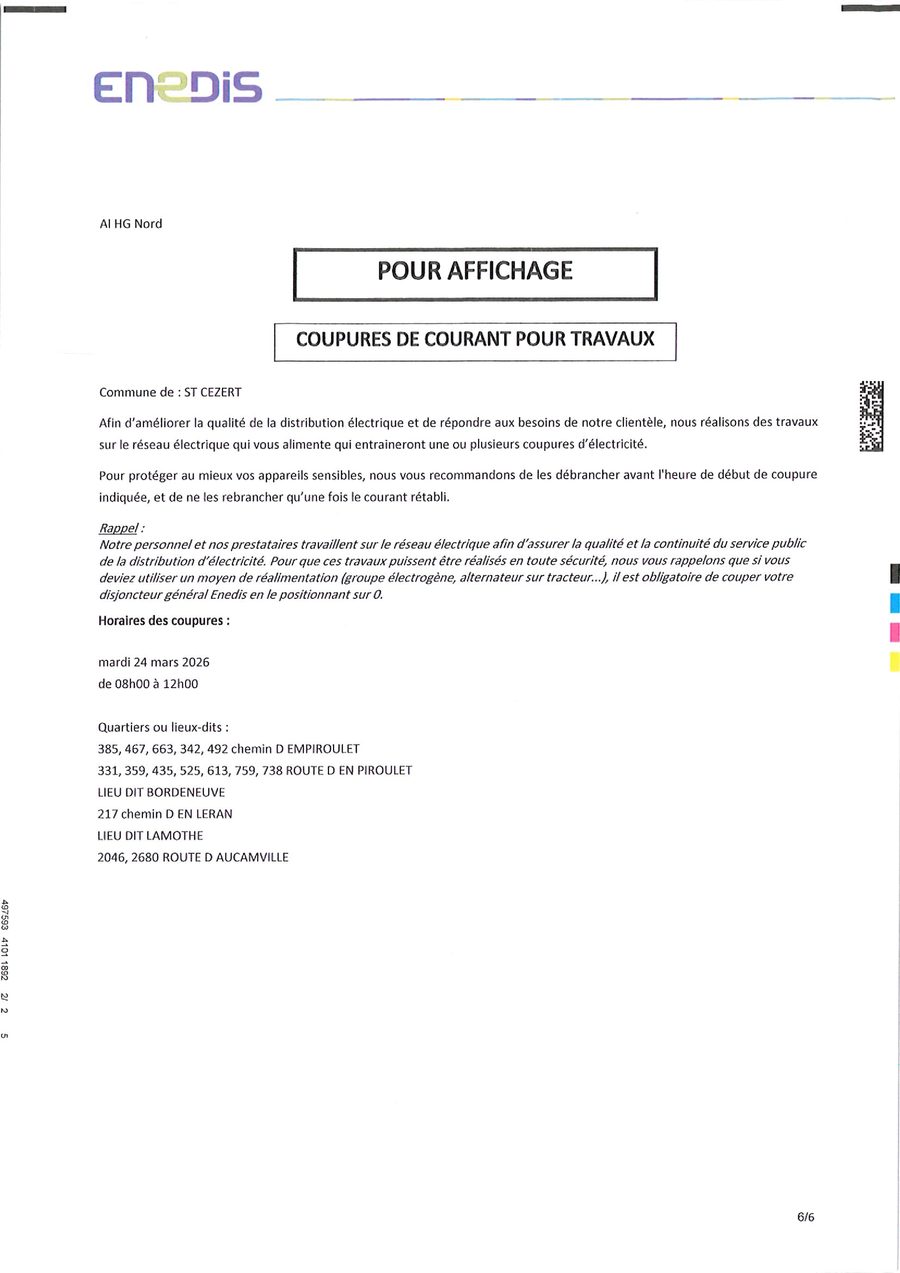 ENEDIS

AI HG Nord

POUR AFFICHAGE

COUPURES DE COURANT POUR TRAVAUX

Commune de : ST CEZERT

Afin d'améliorer la qualité de la distribution électrique et de répondre aux besoins de notre clientèle, nous réalisons des travaux sur le réseau électrique qui vous alimente qui entraineront une ou plusieurs coupures d'électricité.

Pour protéger au mieux vos appareils sensibles, nous vous recommandons de les débrancher avant l'heure de début de coupure indiquée, et de ne les rebrancher qu'une fois le courant rétabli.

Rappel :
Notre personnel et nos prestataires travaillent sur le réseau électrique afin d'assurer la qualité et la continuité du service public de la distribution d'électricité. Pour que ces travaux puissent être réalisés en toute sécurité, nous vous rappelons que si vous deviez utiliser un moyen de réalimentation (groupe électrogène, alternateur sur tracteur...), il est obligatoire de couper votre disjoncteur général Enedis en le positionnant sur 0.

Horaires des coupures :

mardi 24 mars 2026
de 08h00 à 12h00

Quartiers ou lieux-dits :
385, 467, 663, 342, 492 chemin D EMPIROULET
331, 359, 435, 525, 613, 759, 738 ROUTE D EN PIROULET
LIEU DIT BORDENEUVE
217 chemin D EN LERAN
LIEU DIT LAMOTHE
2046, 2680 ROUTE D AUCAMVILLE

497593 4101 1892 2/ 2 5

6/6